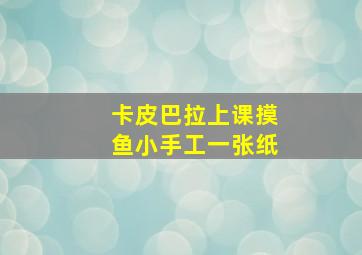 卡皮巴拉上课摸鱼小手工一张纸